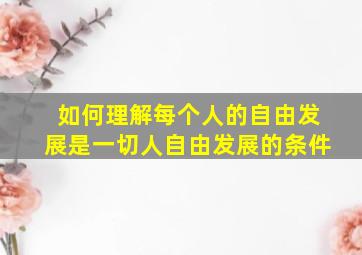 如何理解每个人的自由发展是一切人自由发展的条件